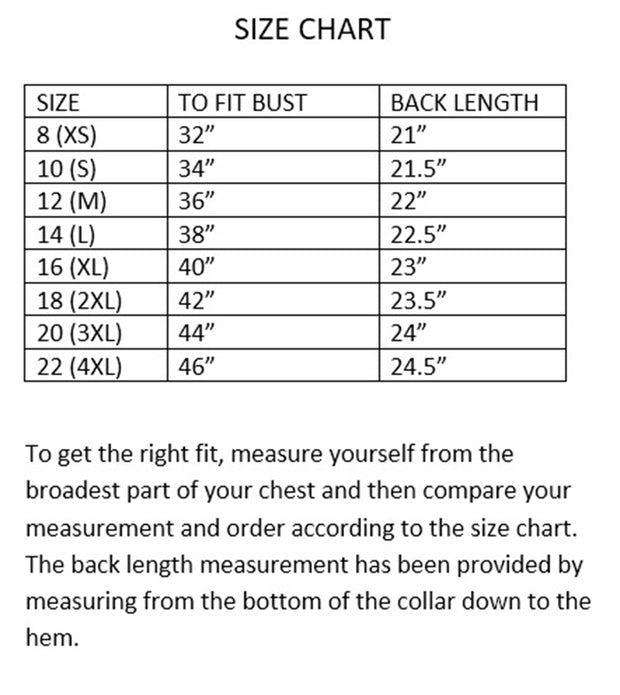 SIZE CHART

| SIZE | TO FIT BUST | BACK LENGTH |
|---|---|---|
| 8 (XS) | 32” | 21” |
| 10 (S) | 34” | 21.5” |
| 12 (M) | 36” | 22” |
| 14 (L) | 38” | 22.5” |
| 16 (XL) | 40” | 23” |
| 18 (2XL) | 42” | 23.5” |
| 20 (3XL) | 44” | 24” |
| 22 (4XL) | 46” | 24.5” |

To get the right fit, measure yourself from the broadest part of your chest and then compare your measurement and order according to the size chart. The back length measurement has been provided by measuring from the bottom of the collar down to the hem.